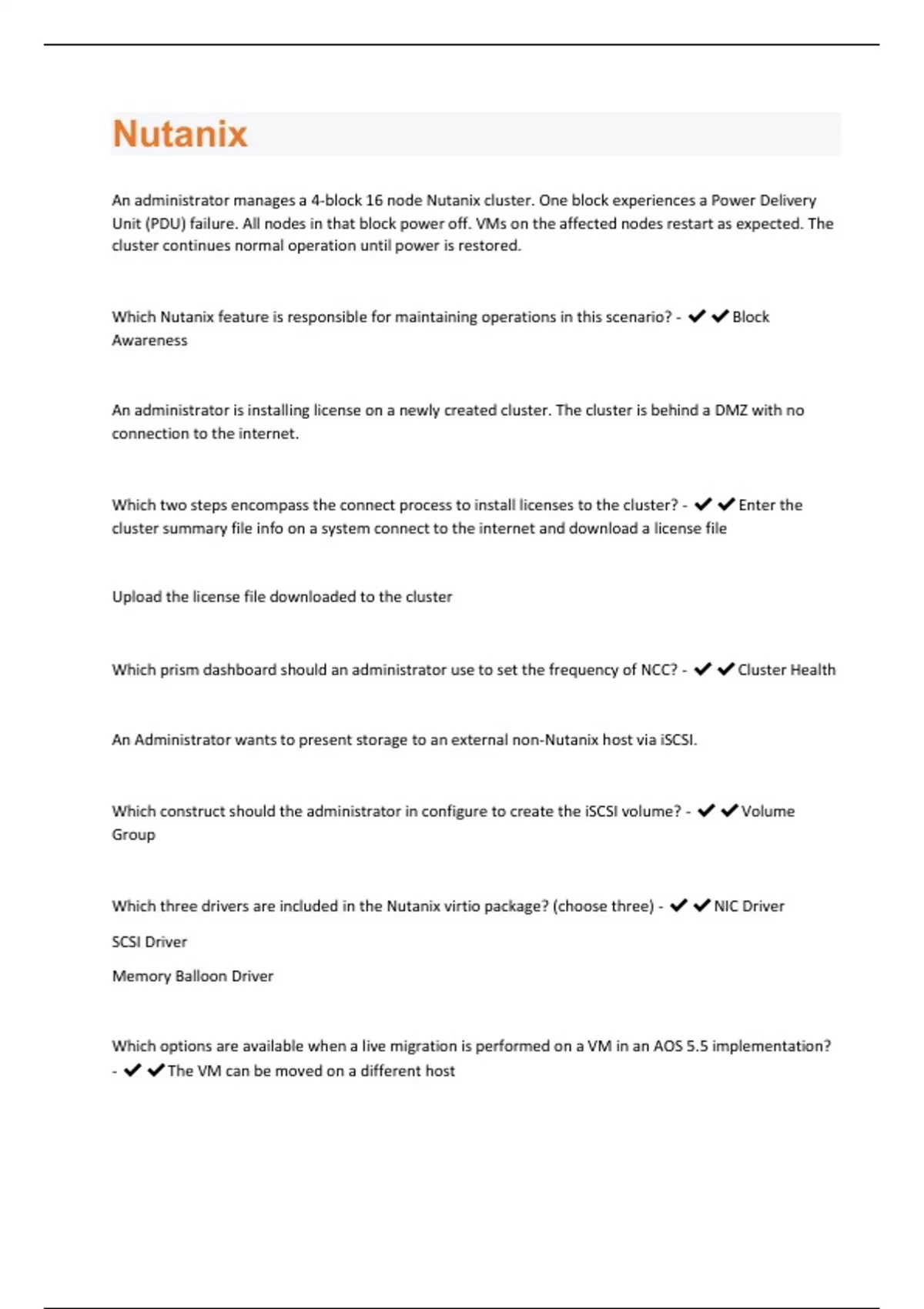 Nutanix

An administrator manages a 4-block 16 node Nutanix cluster. One block experiences a Power Delivery Unit (PDU) failure. All nodes in that block power off. VMs on the affected nodes restart as expected. The cluster continues normal operation until power is restored.

Which Nutanix feature is responsible for maintaining operations in this scenario? - ✔✔Block Awareness

An administrator is installing license on a newly created cluster. The cluster is behind a DMZ with no connection to the internet.

Which two steps encompass the connect process to install licenses to the cluster? - ✔✔Enter the cluster summary file info on a system connect to the internet and download a license file

Upload the license file downloaded to the cluster

Which prism dashboard should an administrator use to set the frequency of NCC? - ✔✔Cluster Health

An Administrator wants to present storage to an external non-Nutanix host via iSCSI.

Which construct should the administrator in configure to create the iSCSI volume? - ✔✔Volume Group

Which three drivers are included in the Nutanix virtio package? (choose three) - ✔✔NIC Driver

SCSI Driver

Memory Balloon Driver

Which options are available when a live migration is performed on a VM in an AOS 5.5 implementation? - ✔✔The VM can be moved on a different host